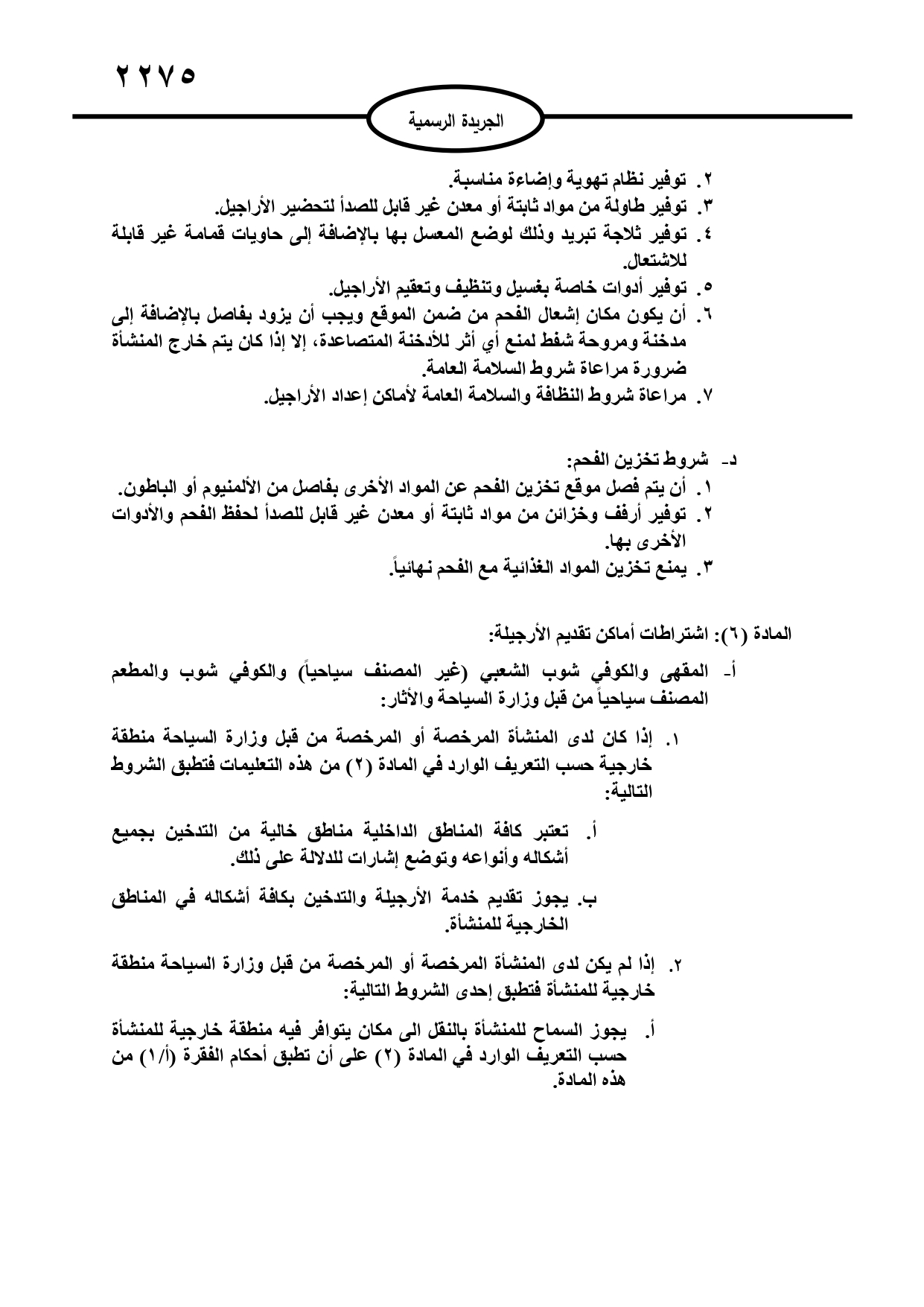 ٢٢٧٥

الجريدة الرسمية

٢. توفير نظام تهوية وإضاءة مناسبة.
٣. توفير طاولة من مواد ثابتة أو معدن غير قابل للصدأ لتحضير الأراجيل.
٤. توفير ثلاجة تبريد وذلك لوضع المعسل بها بالإضافة إلى حاويات قمامة غير قابلة للاشتعال.
٥. توفير أدوات خاصة بغسيل وتنظيف وتعقيم الأراجيل.
٦. أن يكون مكان إشعال الفحم من ضمن الموقع ويجب أن يزود بفاصل بالإضافة إلى مدخنة ومروحة شفط لمنع أي أثر للأدخنة المتصاعدة، إلا إذا كان يتم خارج المنشأة ضرورة مراعاة شروط السلامة العامة.
٧. مراعاة شروط النظافة والسلامة العامة لأماكن إعداد الأراجيل.

د- شروط تخزين الفحم:
١. أن يتم فصل موقع تخزين الفحم عن المواد الأخرى بفاصل من الألمنيوم أو الباطون.
٢. توفير أرفف وخزائن من مواد ثابتة أو معدن غير قابل للصدأ لحفظ الفحم والأدوات الأخرى بها.
٣. يمنع تخزين المواد الغذائية مع الفحم نهائياً.

المادة (٦): اشتراطات أماكن تقديم الأرجيلة:

أ- المقهى والكوفي شوب الشعبي (غير المصنف سياحياً) والكوفي شوب والمطعم المصنف سياحياً من قبل وزارة السياحة والآثار:

١. إذا كان لدى المنشأة المرخصة أو المرخصة من قبل وزارة السياحة منطقة خارجية حسب التعريف الوارد في المادة (٢) من هذه التعليمات فتطبق الشروط التالية:

أ. تعتبر كافة المناطق الداخلية مناطق خالية من التدخين بجميع أشكاله وأنواعه وتوضع إشارات للدلالة على ذلك.

ب. يجوز تقديم خدمة الأرجيلة والتدخين بكافة أشكاله في المناطق الخارجية للمنشأة.

٢. إذا لم يكن لدى المنشأة المرخصة أو المرخصة من قبل وزارة السياحة منطقة خارجية للمنشأة فتطبق إحدى الشروط التالية:

أ. يجوز السماح للمنشأة بالنقل الى مكان يتوافر فيه منطقة خارجية للمنشأة حسب التعريف الوارد في المادة (٢) على أن تطبق أحكام الفقرة (أ/١) من هذه المادة.